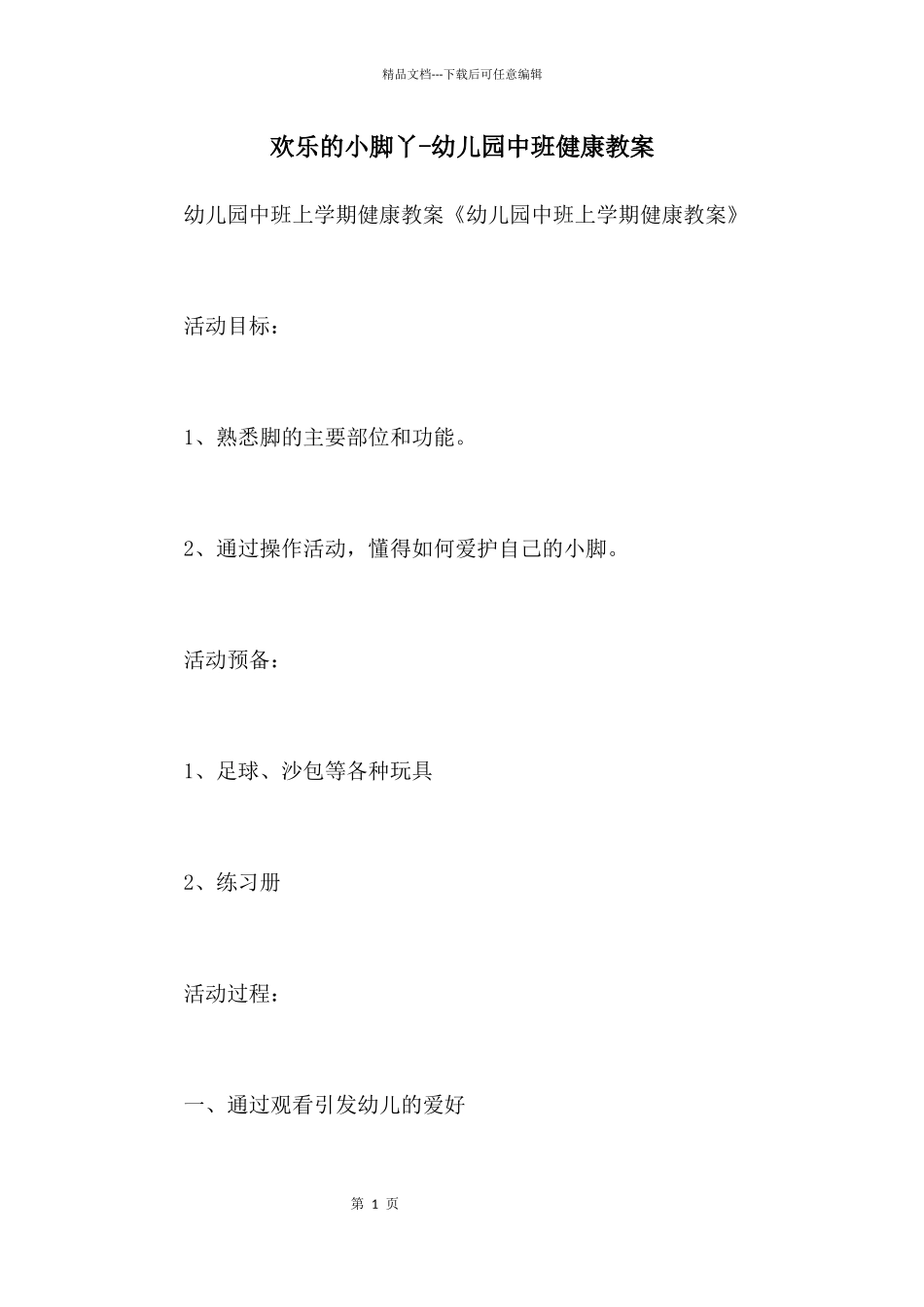 精品文档---下载后可任意编辑

欢乐的小脚丫-幼儿园中班健康教案

幼儿园中班上学期健康教案《幼儿园中班上学期健康教案》

活动目标：

1、熟悉脚的主要部位和功能。

2、通过操作活动，懂得如何爱护自己的小脚。

活动预备：

1、足球、沙包等各种玩具

2、练习册

活动过程：

一、通过观看引发幼儿的爱好

第 1 页